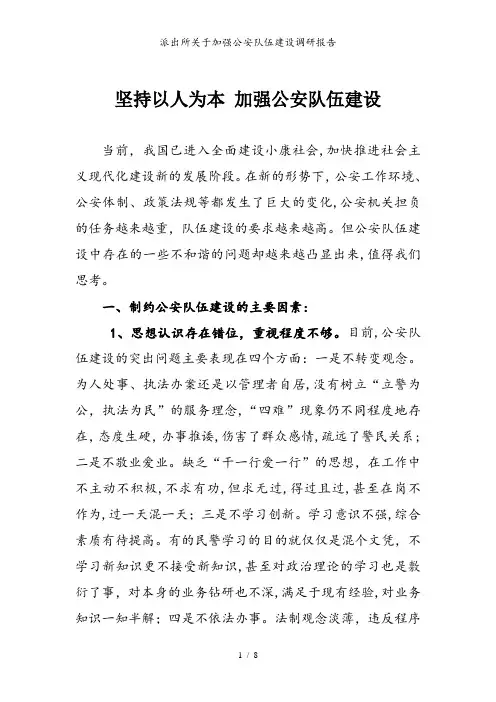 派出所关于加强公安队伍建设调研报告

坚持以人为本 加强公安队伍建设

当前，我国已进入全面建设小康社会，加快推进社会主义现代化建设新的发展阶段。在新的形势下，公安工作环境、公安体制、政策法规等都发生了巨大的变化，公安机关担负的任务越来越重，队伍建设的要求越来越高。但公安队伍建设中存在的一些不和谐的问题却越来越凸显出来，值得我们思考。

一、制约公安队伍建设的主要因素：

1、思想认识存在错位，重视程度不够。目前，公安队伍建设的突出问题主要表现在四个方面：一是不转变观念。为人处事、执法办案还是以管理者自居，没有树立“立警为公，执法为民”的服务理念，“四难”现象仍不同程度地存在，态度生硬，办事推诿，伤害了群众感情，疏远了警民关系；二是不敬业爱业。缺乏“干一行爱一行”的思想，在工作中不主动不积极，不求有功，但求无过，得过且过，甚至在岗不作为，过一天混一天；三是不学习创新。学习意识不强，综合素质有待提高。有的民警学习的目的就仅仅是混个文凭，不学习新知识更不接受新知识，甚至对政治理论的学习也是敷衍了事，对本身的业务钻研也不深，满足于现有经验，对业务知识一知半解；四是不依法办事。法制观念淡薄，违反程序

1 / 8